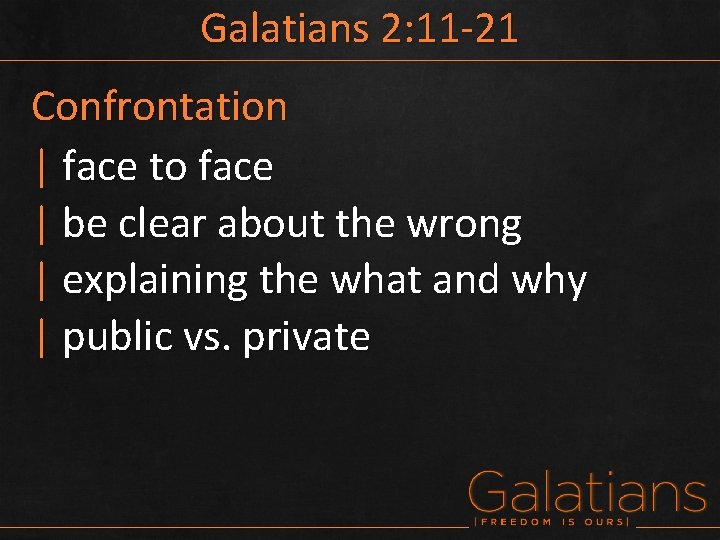 Galatians 2:11-21

Confrontation

| face to face
| be clear about the wrong
| explaining the what and why
| public vs. private

Galatians
|FREEDOM IS OURS|